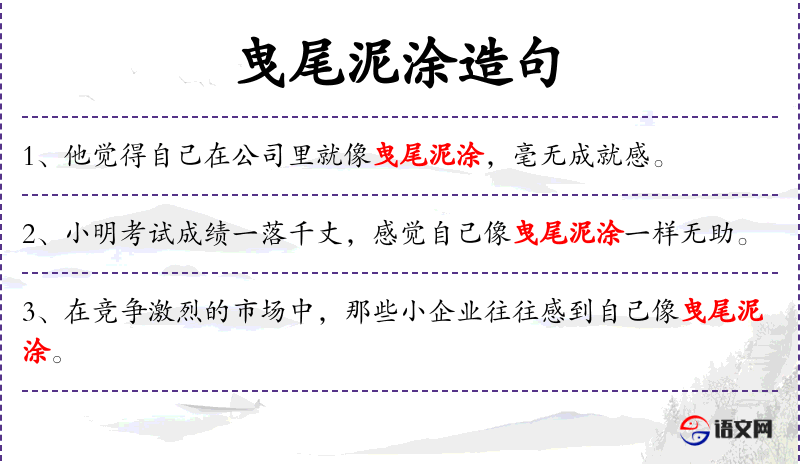 曳尾泥涂造句

1、他觉得自己在公司里就像曳尾泥涂，毫无成就感。

2、小明考试成绩一落千丈，感觉自己像曳尾泥涂一样无助。

3、在竞争激烈的市场中，那些小企业往往感到自己像曳尾泥涂。

语文网